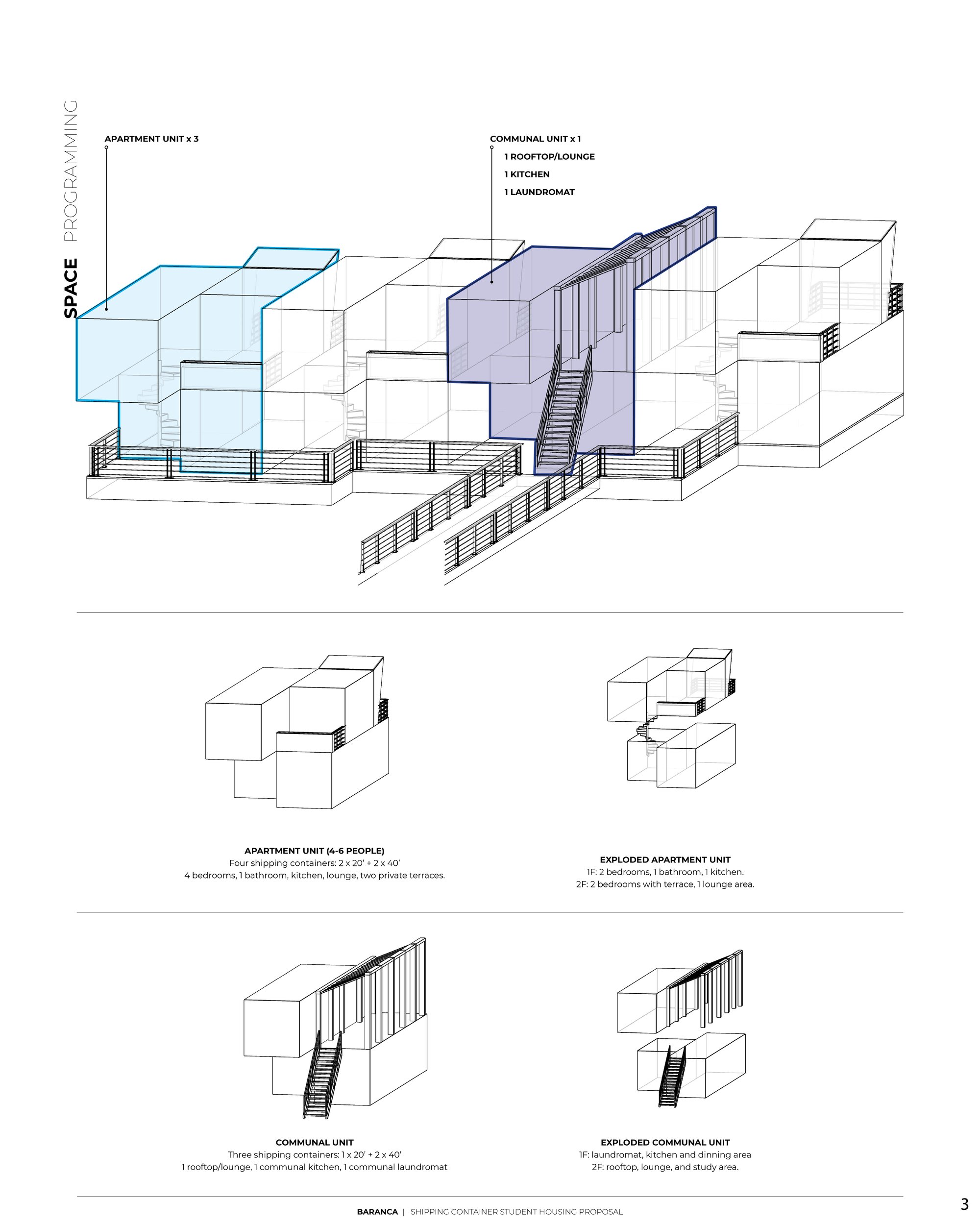 SPACE PROGRAMMING

APARTMENT UNIT x 3

COMMUNAL UNIT x 1
1 ROOFTOP/LOUNGE
1 KITCHEN
1 LAUNDROMAT

APARTMENT UNIT (4-6 PEOPLE)
Four shipping containers: 2 x 20' + 2 x 40'
4 bedrooms, 1 bathroom, kitchen, lounge, two private terraces.

EXPLODED APARTMENT UNIT
1F: 2 bedrooms, 1 bathroom, 1 kitchen.
2F: 2 bedrooms with terrace, 1 lounge area.

COMMUNAL UNIT
Three shipping containers: 1 x 20' + 2 x 40'
1 rooftop/lounge, 1 communal kitchen, 1 communal laundromat

EXPLODED COMMUNAL UNIT
1F: laundromat, kitchen and dinning area
2F: rooftop, lounge, and study area.

BARANCA | SHIPPING CONTAINER STUDENT HOUSING PROPOSAL

3